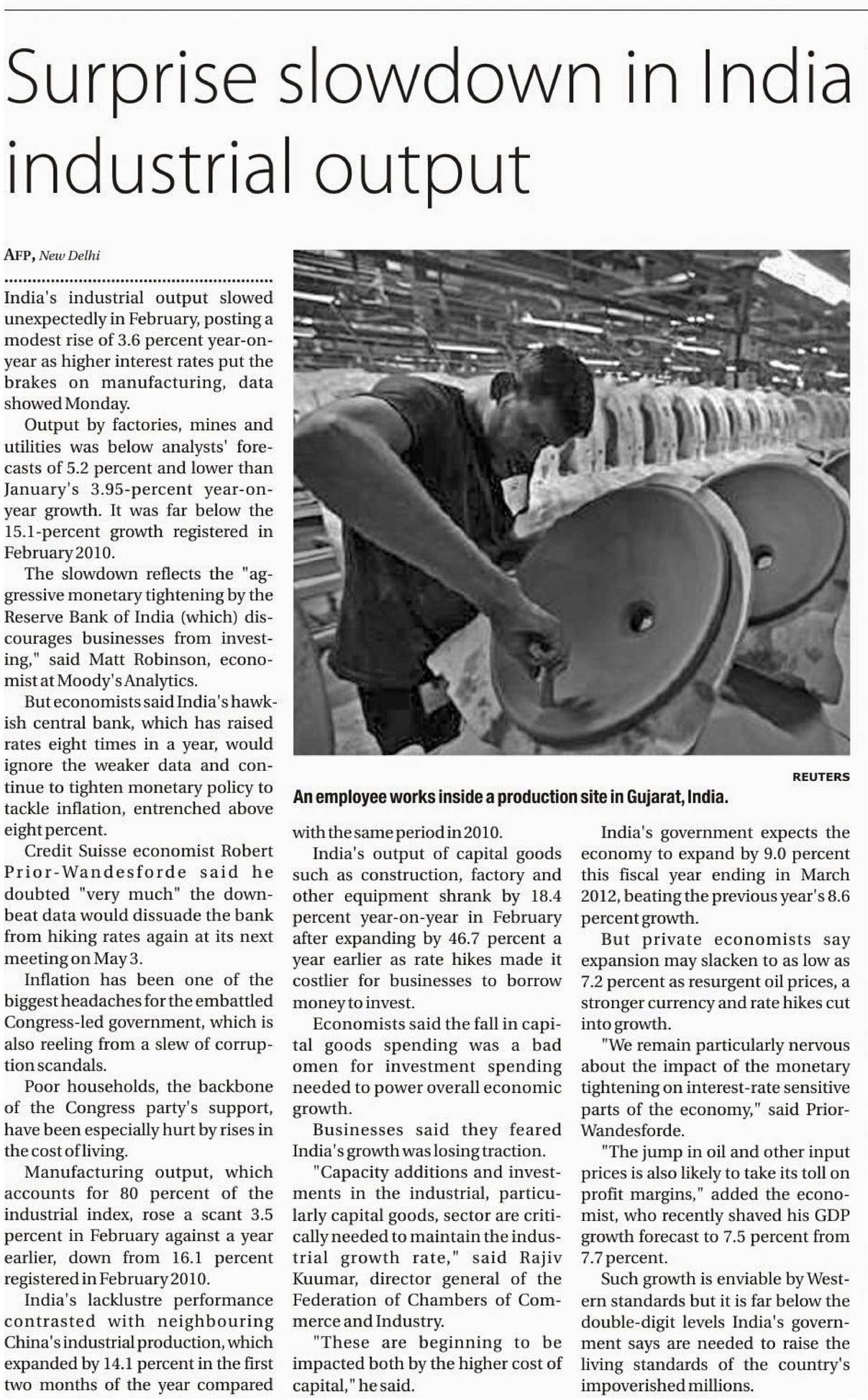 Surprise slowdown in India industrial output

AFP, New Delhi

India's industrial output slowed unexpectedly in February, posting a modest rise of 3.6 percent year-on-year as higher interest rates put the brakes on manufacturing, data showed Monday.

Output by factories, mines and utilities was below analysts' forecasts of 5.2 percent and lower than January's 3.95-percent year-on-year growth. It was far below the 15.1-percent growth registered in February 2010.

The slowdown reflects the "aggressive monetary tightening by the Reserve Bank of India (which) discourages businesses from investing," said Matt Robinson, economist at Moody's Analytics.

But economists said India's hawkish central bank, which has raised rates eight times in a year, would ignore the weaker data and continue to tighten monetary policy to tackle inflation, entrenched above eight percent.

Credit Suisse economist Robert Prior-Wandesforde said he doubted "very much" the downbeat data would dissuade the bank from hiking rates again at its next meeting on May 3.

Inflation has been one of the biggest headaches for the embattled Congress-led government, which is also reeling from a slew of corruption scandals.

Poor households, the backbone of the Congress party's support, have been especially hurt by rises in the cost of living.

Manufacturing output, which accounts for 80 percent of the industrial index, rose a scant 3.5 percent in February against a year earlier, down from 16.1 percent registered in February 2010.

India's lacklustre performance contrasted with neighbouring China's industrial production, which expanded by 14.1 percent in the first two months of the year compared with the same period in 2010.

REUTERS

An employee works inside a production site in Gujarat, India.

India's output of capital goods such as construction, factory and other equipment shrank by 18.4 percent year-on-year in February after expanding by 46.7 percent a year earlier as rate hikes made it costlier for businesses to borrow money to invest.

Economists said the fall in capital goods spending was a bad omen for investment spending needed to power overall economic growth.

Businesses said they feared India's growth was losing traction.

"Capacity additions and investments in the industrial, particularly capital goods, sector are critically needed to maintain the industrial growth rate," said Rajiv Kuumar, director general of the Federation of Chambers of Commerce and Industry.

"These are beginning to be impacted both by the higher cost of capital," he said.

India's government expects the economy to expand by 9.0 percent this fiscal year ending in March 2012, beating the previous year's 8.6 percent growth.

But private economists say expansion may slacken to as low as 7.2 percent as resurgent oil prices, a stronger currency and rate hikes cut into growth.

"We remain particularly nervous about the impact of the monetary tightening on interest-rate sensitive parts of the economy," said Prior-Wandesforde.

"The jump in oil and other input prices is also likely to take its toll on profit margins," added the economist, who recently shaved his GDP growth forecast to 7.5 percent from 7.7 percent.

Such growth is enviable by Western standards but it is far below the double-digit levels India's government says are needed to raise the living standards of the country's impoverished millions.